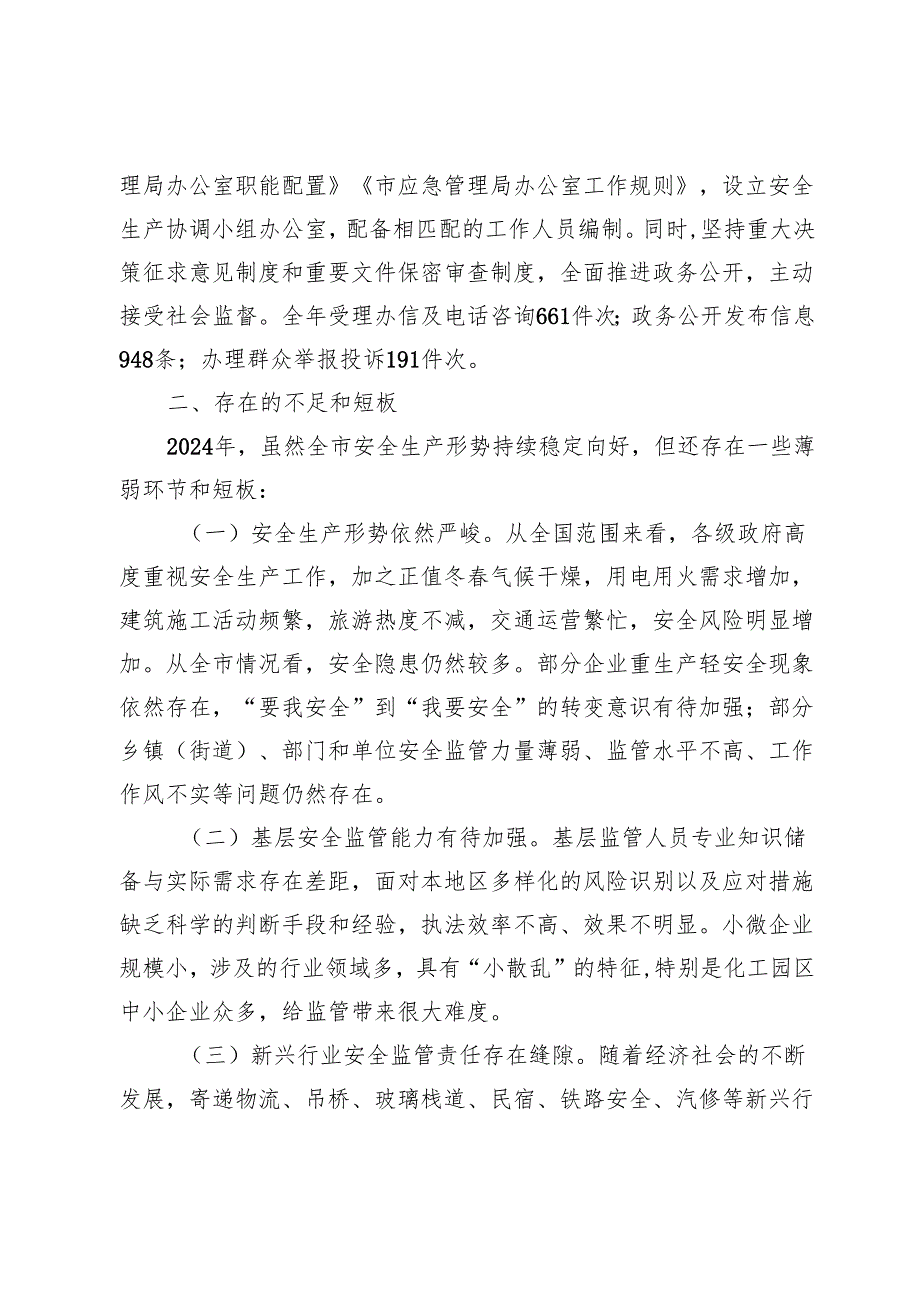 理局办公室职能配置》《市应急管理局办公室工作规则》，设立安全生产协调小组办公室，配备相匹配的工作人员编制。同时，坚持重大决策征求意见制度和重要文件保密审查制度，全面推进政务公开，主动接受社会监督。全年受理办信及电话咨询661件次；政务公开发布信息948条；办理群众举报投诉191件次。

二、存在的不足和短板

2024年，虽然全市安全生产形势持续稳定向好，但还存在一些薄弱环节和短板：

（一）安全生产形势依然严峻。从全国范围来看，各级政府高度重视安全生产工作，加之正值冬春气候干燥，用电用火需求增加，建筑施工活动频繁，旅游热度不减，交通运营繁忙，安全风险明显增加。从全市情况看，安全隐患仍然较多。部分企业重生产轻安全现象依然存在，“要我安全”到“我要安全”的转变意识有待加强；部分乡镇（街道）、部门和单位安全监管力量薄弱、监管水平不高、工作作风不实等问题仍然存在。

（二）基层安全监管能力有待加强。基层监管人员专业知识储备与实际需求存在差距，面对本地区多样化的风险识别以及应对措施缺乏科学的判断手段和经验，执法效率不高、效果不明显。小微企业规模小，涉及的行业领域多，具有“小散乱”的特征，特别是化工园区中小企业众多，给监管带来很大难度。

（三）新兴行业安全监管责任存在缝隙。随着经济社会的不断发展，寄递物流、吊桥、玻璃栈道、民宿、铁路安全、汽修等新兴行